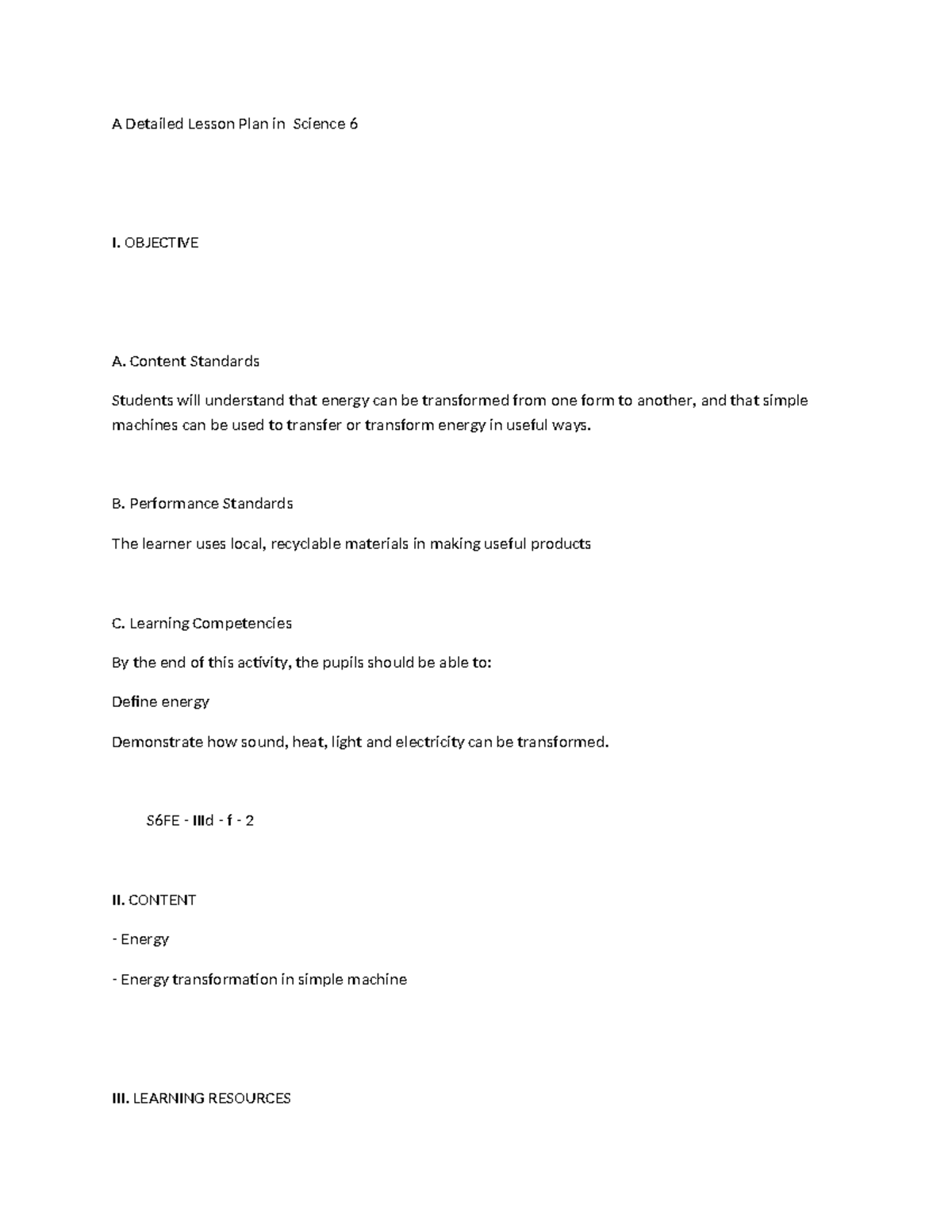 A Detailed Lesson Plan in Science 6

I. OBJECTIVE

A. Content Standards

Students will understand that energy can be transformed from one form to another, and that simple machines can be used to transfer or transform energy in useful ways.

B. Performance Standards

The learner uses local, recyclable materials in making useful products

C. Learning Competencies

By the end of this activity, the pupils should be able to:

Define energy

Demonstrate how sound, heat, light and electricity can be transformed.

S6FE - IIId - f - 2

II. CONTENT

- Energy

- Energy transformation in simple machine

III. LEARNING RESOURCES